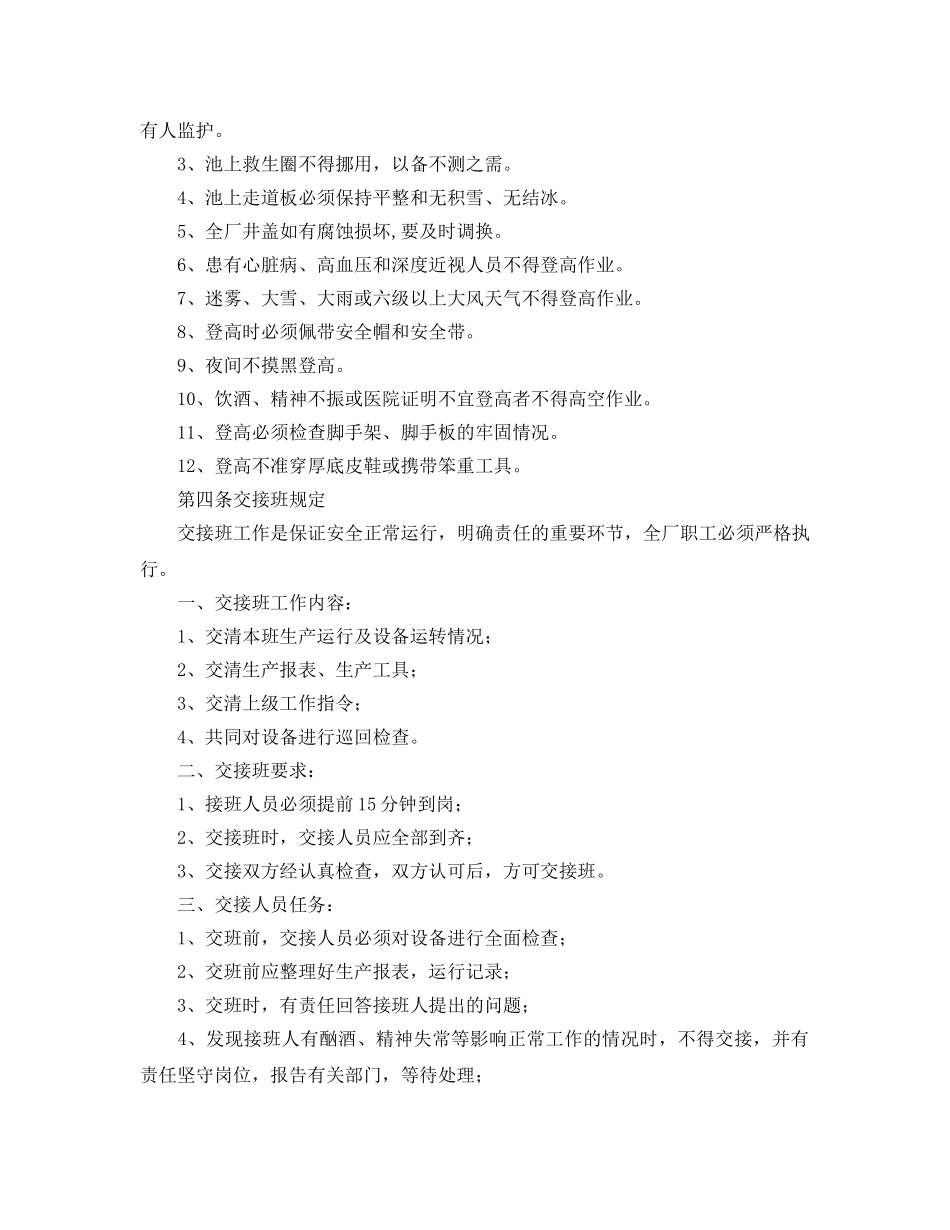 有人监护。

3、池上救生圈不得挪用，以备不测之需。

4、池上走道板必须保持平整和无积雪、无结冰。

5、全厂井盖如有腐蚀损坏,要及时调换。

6、患有心脏病、高血压和深度近视人员不得登高作业。

7、迷雾、大雪、大雨或六级以上大风天气不得登高作业。

8、登高时必须佩带安全帽和安全带。

9、夜间不摸黑登高。

10、饮酒、精神不振或医院证明不宜登高者不得高空作业。

11、登高必须检查脚手架、脚手板的牢固情况。

12、登高不准穿厚底皮鞋或携带笨重工具。

第四条交接班规定

交接班工作是保证安全正常运行，明确责任的重要环节，全厂职工必须严格执行。

一、交接班工作内容：

1、交清本班生产运行及设备运转情况；

2、交清生产报表、生产工具；

3、交清上级工作指令；

4、共同对设备进行巡回检查。

二、交接班要求：

1、接班人员必须提前15分钟到岗；

2、交接班时，交接人员应全部到齐；

3、交接双方经认真检查，双方认可后，方可交接班。

三、交接人员任务：

1、交班前，交接人员必须对设备进行全面检查；

2、交班前应整理好生产报表，运行记录；

3、交班时，有责任回答接班人提出的问题；

4、发现接班人有酗酒、精神失常等影响正常工作的情况时，不得交接，并有责任坚守岗位，报告有关部门，等待处理；